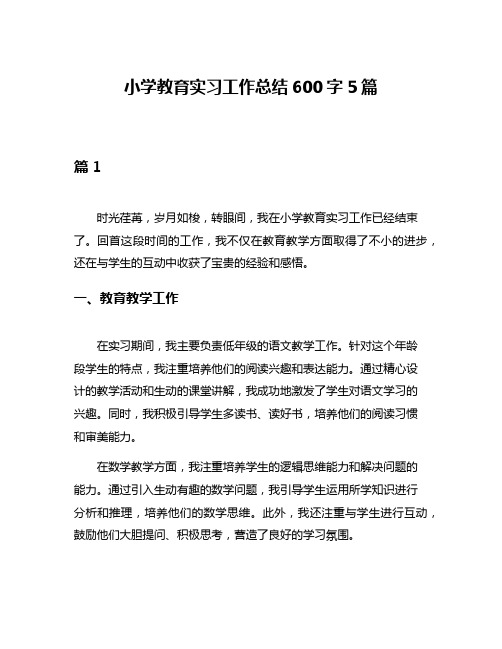 小学教育实习工作总结 600 字 5 篇

篇 1

时光荏苒，岁月如梭，转眼间，我在小学教育实习工作已经结束了。回首这段时间的工作，我不仅在教育教学方面取得了不小的进步，还在与学生的互动中收获了宝贵的经验和感悟。

一、教育教学工作

在实习期间，我主要负责低年级的语文教学工作。针对这个年龄段学生的特点，我注重培养他们的阅读兴趣和表达能力。通过精心设计的教学活动和生动的课堂讲解，我成功地激发了学生对语文学习的兴趣。同时，我积极引导学生多读书、读好书，培养他们的阅读习惯和审美能力。

在数学教学方面，我注重培养学生的逻辑思维能力和解决问题的能力。通过引入生动有趣的数学问题，我引导学生运用所学知识进行分析和推理，培养他们的数学思维。此外，我还注重与学生进行互动，鼓励他们大胆提问、积极思考，营造了良好的学习氛围。